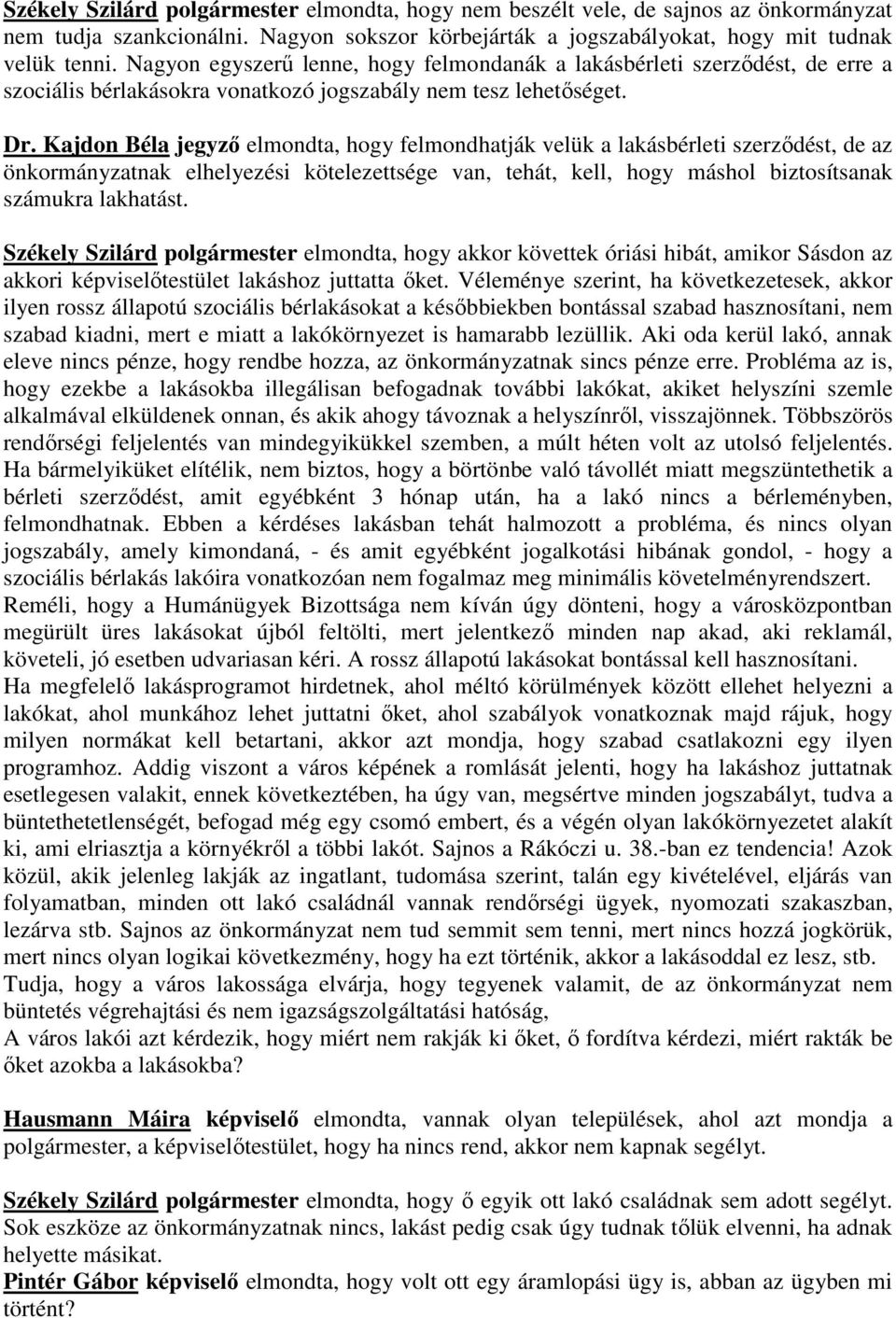 Székely Szilárd polgármester elmondta, hogy nem beszélt vele, de sajnos az önkormányzat nem tudja szankcionálni. Nagyon sokszor körbejárták a jogszabályokat, hogy mit tudnak velük tenni. Nagyon egyszerű lenne, hogy felmondanák a lakásbérleti szerződést, de erre a szociális bérlakásokra vonatkozó jogszabály nem tesz lehetőséget.

Dr. Kajdon Béla jegyző elmondta, hogy felmondhatják velük a lakásbérleti szerződést, de az önkormányzatnak elhelyezési kötelezettsége van, tehát, kell, hogy máshol biztosítsanak számukra lakhatást.

Székely Szilárd polgármester elmondta, hogy akkor követtek óriási hibát, amikor Sásdon az akkori képviselőtestület lakáshoz juttatta őket. Véleménye szerint, ha következetesek, akkor ilyen rossz állapotú szociális bérlakásokat a későbbiekben bontással szabad hasznosítani, nem szabad kiadni, mert e miatt a lakókörnyezet is hamarabb lezüllik. Aki oda kerül lakó, annak eleve nincs pénze, hogy rendbe hozza, az önkormányzatnak sincs pénze erre. Probléma az is, hogy ezekbe a lakásokba illegálisan befogadnak további lakókat, akiket helyszíni szemle alkalmával elküldenek onnan, és akik ahogy távoznak a helyszínről, visszajönnek. Többszörös rendőrségi feljelentés van mindegyikükkel szemben, a múlt héten volt az utolsó feljelentés. Ha bármelyiküket elítélik, nem biztos, hogy a börtönbe való távollét miatt megszüntethetik a bérleti szerződést, amit egyébként 3 hónap után, ha a lakó nincs a bérleményben, felmondhatnak. Ebben a kérdéses lakásban tehát halmozott a probléma, és nincs olyan jogszabály, amely kimondaná, - és amit egyébként jogalkotási hibának gondol, - hogy a szociális bérlakás lakóira vonatkozóan nem fogalmaz meg minimális követelményrendszert. Reméli, hogy a Humánügyek Bizottsága nem kíván úgy dönteni, hogy a városközpontban megürült üres lakásokat újból feltölti, mert jelentkező minden nap akad, aki reklamál, követeli, jó esetben udvariasan kéri. A rossz állapotú lakásokat bontással kell hasznosítani. Ha megfelelő lakásprogramot hirdetnek, ahol méltó körülmények között ellehet helyezni a lakókat, ahol munkához lehet juttatni őket, ahol szabályok vonatkoznak majd rájuk, hogy milyen normákat kell betartani, akkor azt mondja, hogy szabad csatlakozni egy ilyen programhoz. Addig viszont a város képének a romlását jelenti, hogy ha lakáshoz juttatnak esetlegesen valakit, ennek következtében, ha úgy van, megsértve minden jogszabályt, tudva a büntethetetlenségét, befogad még egy csomó embert, és a végén olyan lakókörnyezetet alakít ki, ami elriasztja a környékről a többi lakót. Sajnos a Rákóczi u. 38.-ban ez tendencia! Azok közül, akik jelenleg lakják az ingatlant, tudomása szerint, talán egy kivételével, eljárás van folyamatban, minden ott lakó családnál vannak rendőrségi ügyek, nyomozati szakaszban, lezárva stb. Sajnos az önkormányzat nem tud semmit sem tenni, mert nincs hozzá jogkörük, mert nincs olyan logikai következmény, hogy ha ezt történik, akkor a lakásoddal ez lesz, stb. Tudja, hogy a város lakossága elvárja, hogy tegyenek valamit, de az önkormányzat nem büntetés végrehajtási és nem igazságszolgáltatási hatóság,
A város lakói azt kérdezik, hogy miért nem rakják ki őket, ő fordítva kérdezi, miért rakták be őket azokba a lakásokba?

Hausmann Máira képviselő elmondta, vannak olyan települések, ahol azt mondja a polgármester, a képviselőtestület, hogy ha nincs rend, akkor nem kapnak segélyt.

Székely Szilárd polgármester elmondta, hogy ő egyik ott lakó családnak sem adott segélyt. Sok eszköze az önkormányzatnak nincs, lakást pedig csak úgy tudnak tőlük elvenni, ha adnak helyette másikat.
Pintér Gábor képviselő elmondta, hogy volt ott egy áramlopási ügy is, abban az ügyben mi történt?